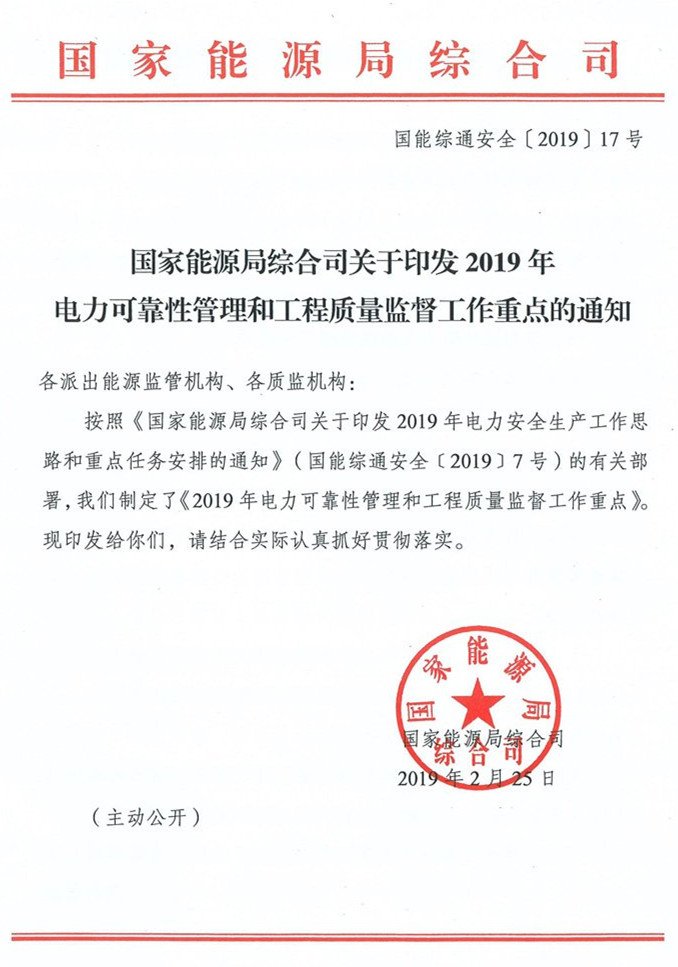 国家能源局综合司

国能综通安全〔2019〕17号

国家能源局综合司关于印发2019年电力可靠性管理和工程质量监督工作重点的通知

各派出能源监管机构、各质监机构：

按照《国家能源局综合司关于印发2019年电力安全生产工作思路和重点任务安排的通知》（国能综通安全〔2019〕7号）的有关部署，我们制定了《2019年电力可靠性管理和工程质量监督工作重点》。现印发给你们，请结合实际认真抓好贯彻落实。

国家能源局综合司

国家能源局综合司
2019年2月25日

（主动公开）